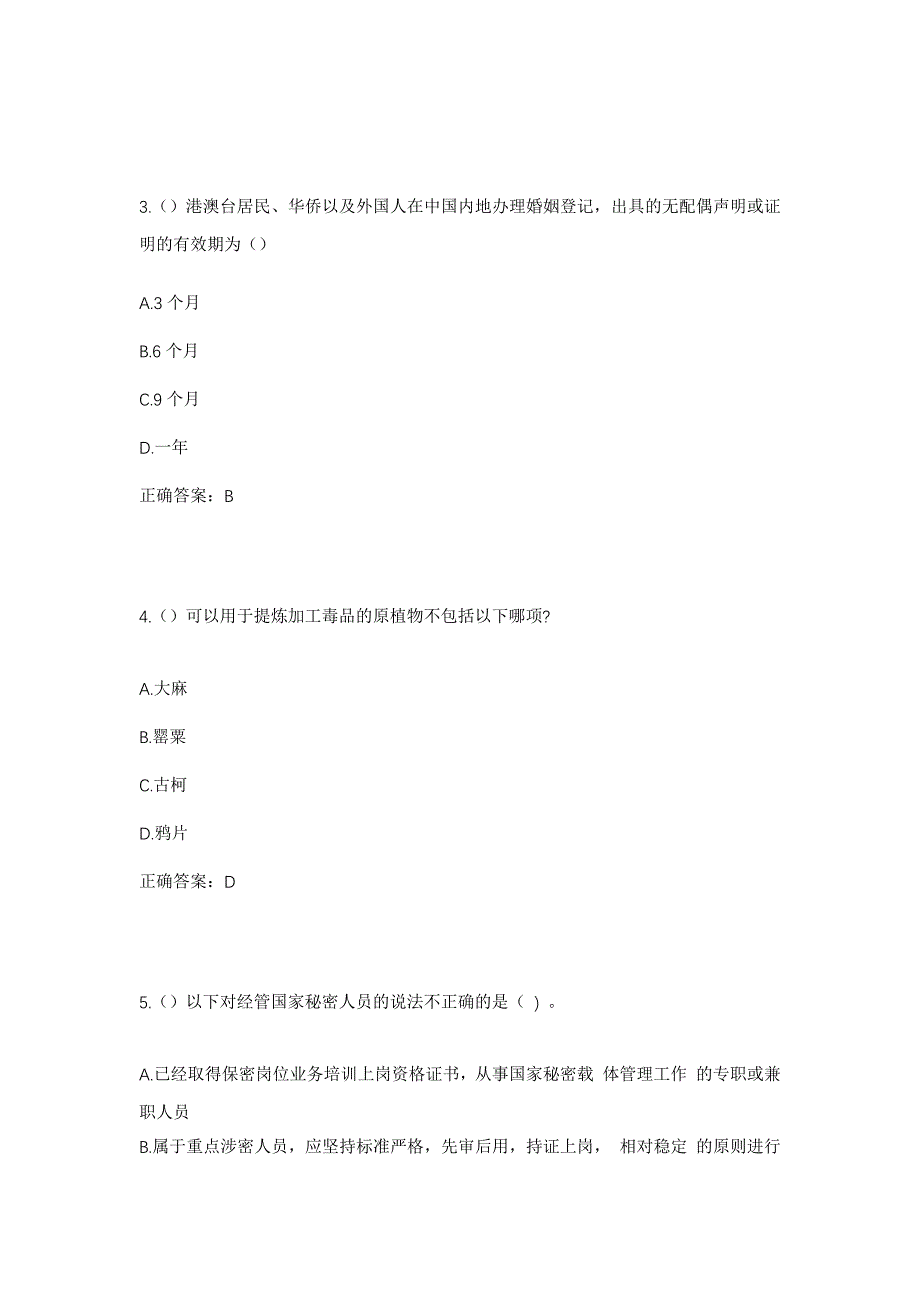 3.（）港澳台居民、华侨以及外国人在中国内地办理婚姻登记，出具的无配偶声明或证明的有效期为（）

A.3 个月

B.6 个月

C.9 个月

D.一年

正确答案：B

4.（）可以用于提炼加工毒品的原植物不包括以下哪项?

A.大麻

B.罂粟

C.古柯

D.鸦片

正确答案：D

5.（）以下对经管国家秘密人员的说法不正确的是（ ）。

A.已经取得保密岗位业务培训上岗资格证书，从事国家秘密载 体管理工作 的专职或兼职人员

B.属于重点涉密人员，应坚持标准严格，先审后用，持证上岗， 相对稳定 的原则进行